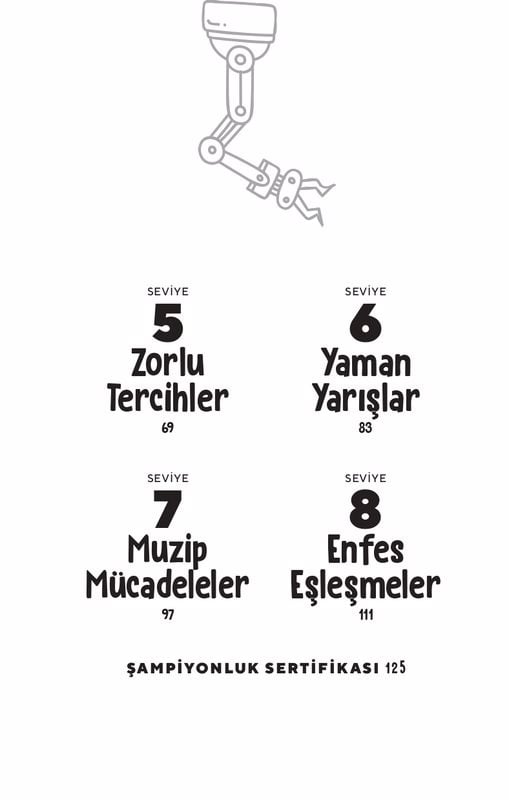 SEVİYE
5
Zorlu
Tercihler
69

SEVİYE
6
Yaman
Yarışlar
83

SEVİYE
7
Muzip
Mücadeleler
97

SEVİYE
8
Enfes
Eşleşmeler
111

ŞAMPİYONLUK SERTİFİKASI 125